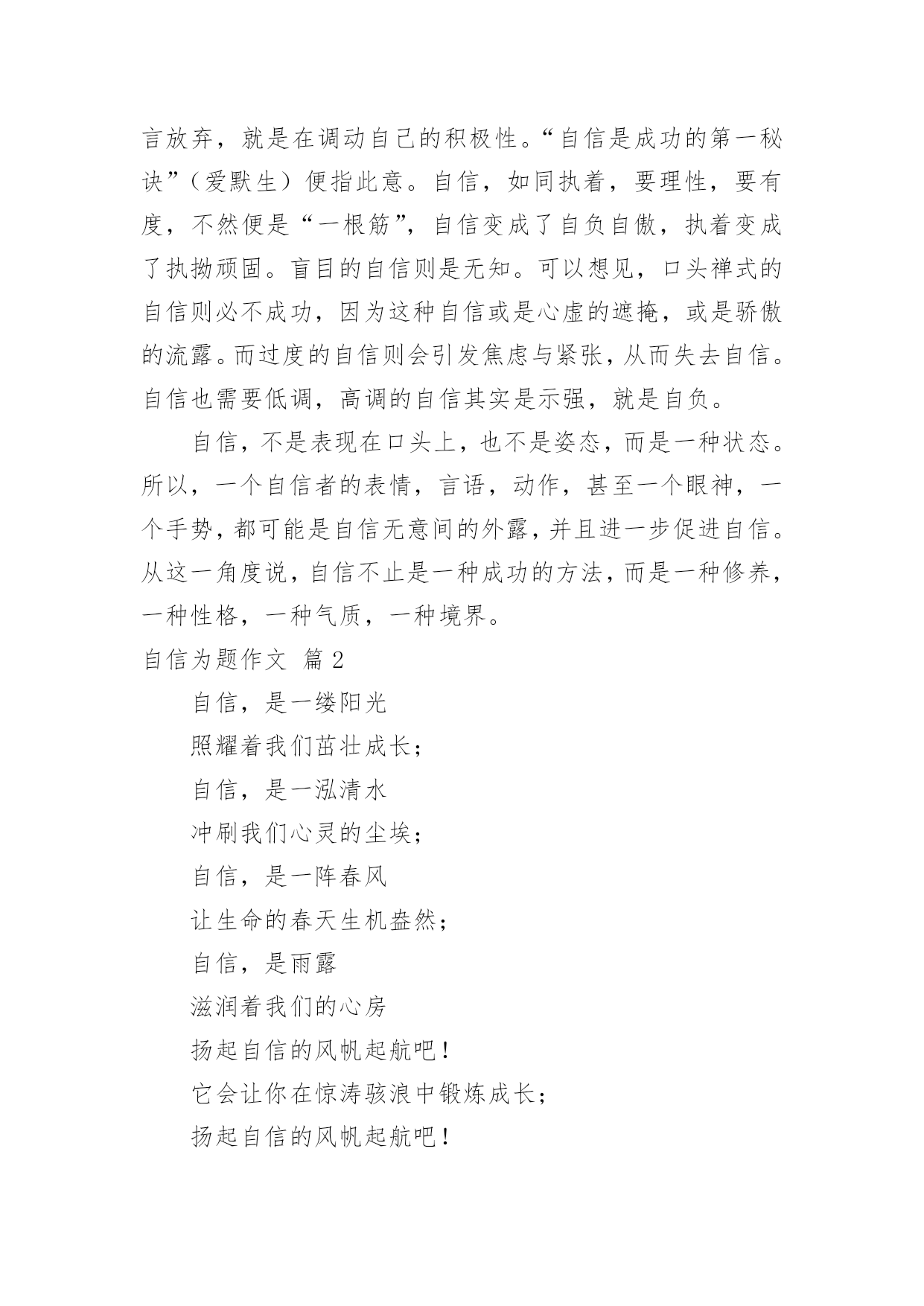 言放弃，就是在调动自己的积极性。“自信是成功的第一秘诀”（爱默生）便指此意。自信，如同执着，要理性，要有度，不然便是“一根筋”，自信变成了自负自傲，执着变成了执拗顽固。盲目的自信则是无知。可以想见，口头禅式的自信则必不成功，因为这种自信或是心虚的遮掩，或是骄傲的流露。而过度的自信则会引发焦虑与紧张，从而失去自信。自信也需要低调，高调的自信其实是示强，就是自负。

自信，不是表现在口头上，也不是姿态，而是一种状态。所以，一个自信者的表情，言语，动作，甚至一个眼神，一个手势，都可能是自信无意间的外露，并且进一步促进自信。从这一角度说，自信不止是一种成功的方法，而是一种修养，一种性格，一种气质，一种境界。

自信为题作文 篇2

自信，是一缕阳光

照耀着我们茁壮成长；

自信，是一泓清水

冲刷我们心灵的尘埃；

自信，是一阵春风

让生命的春天生机盎然；

自信，是雨露

滋润着我们的心房

扬起自信的风帆起航吧！

它会让你在惊涛骇浪中锻炼成长；

扬起自信的风帆起航吧！